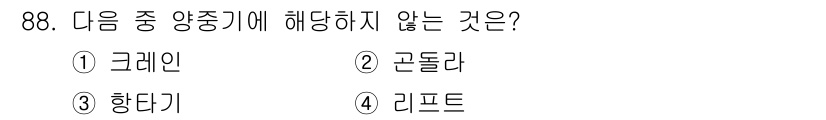 88. 다음 중 양중기에 해당하지 않는 것은?

① 크레인
② 곤돌라
③ 항타기
④ 리프트